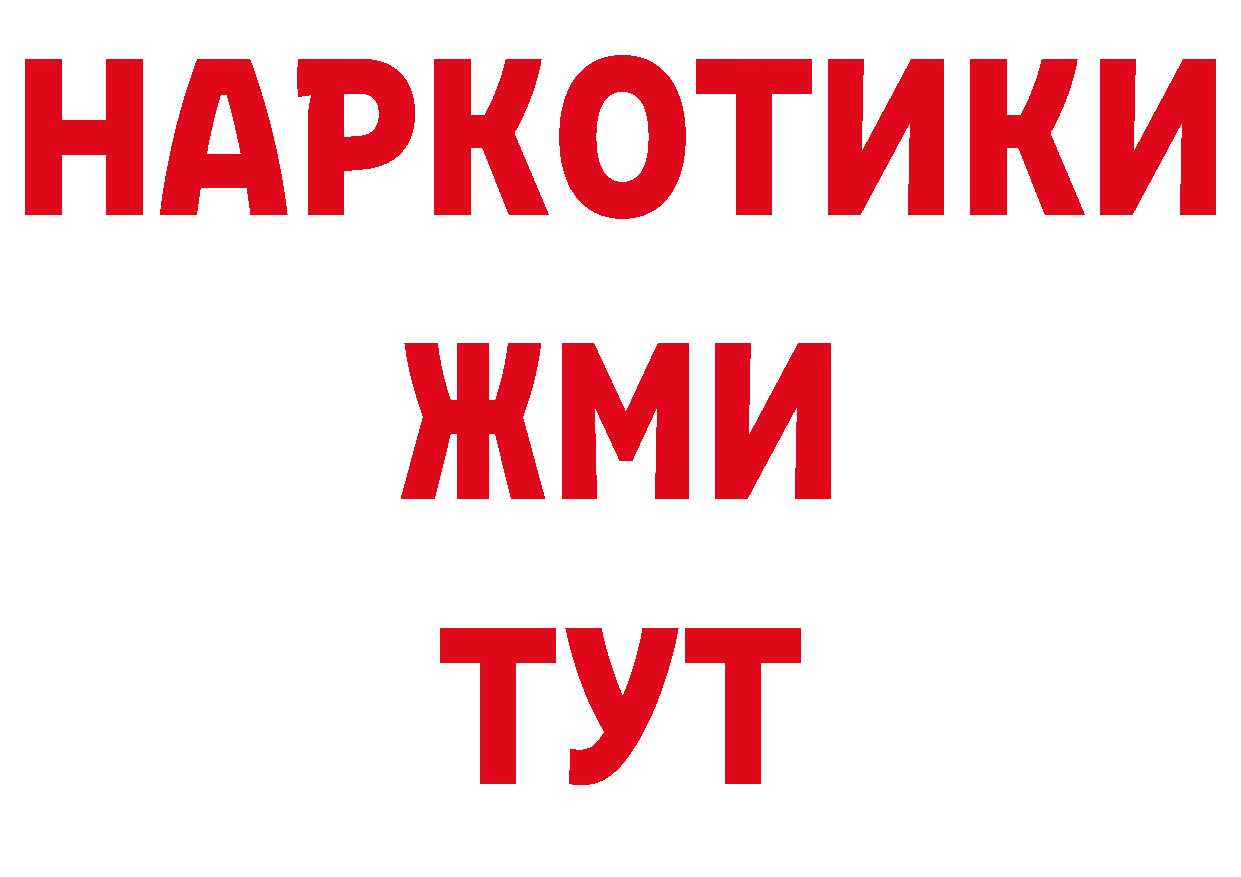 НАРКОТИКИ
ЖМИ
ТУТ